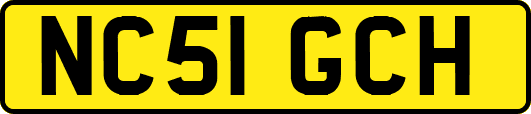 NC51 GCH